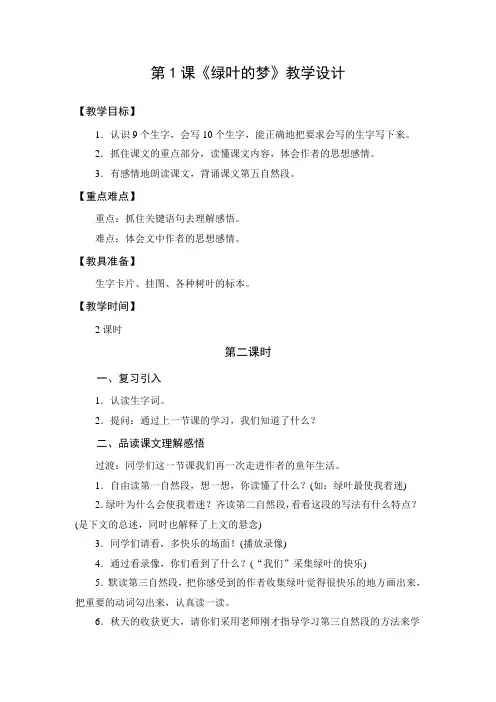 第 1 课《绿叶的梦》教学设计

【教学目标】

1．认识 9 个生字，会写 10 个生字，能正确地把要求会写的生字写下来。

2．抓住课文的重点部分，读懂课文内容，体会作者的思想感情。

3．有感情地朗读课文，背诵课文第五自然段。

【重点难点】

重点：抓住关键语句去理解感悟。

难点：体会文中作者的思想感情。

【教具准备】

生字卡片、挂图、各种树叶的标本。

【教学时间】

2 课时

第二课时

一、复习引入

1．认读生字词。

2．提问：通过上一节课的学习，我们知道了什么？

二、品读课文理解感悟

过渡：同学们这一节课我们再一次走进作者的童年生活。

1．自由读第一自然段，想一想，你读懂了什么？(如：绿叶最使我着迷)

2.绿叶为什么会使我着迷？齐读第二自然段，看看这段的写法有什么特点？(是下文的总述，同时也解释了上文的悬念)

3．同学们请看，多快乐的场面！(播放录像)

4．通过看录像，你们看到了什么？(“我们”采集绿叶的快乐)

5．默读第三自然段，把你感受到的作者收集绿叶觉得很快乐的地方画出来，把重要的动词勾出来，认真读一读。

6．秋天的收获更大，请你们采用老师刚才指导学习第三自然段的方法来学